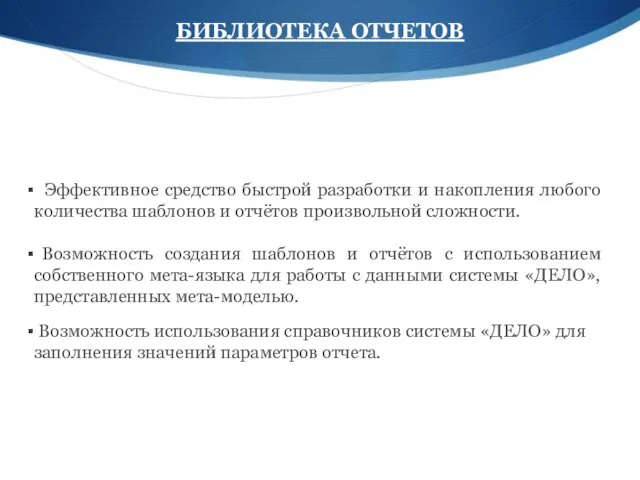 БИБЛИОТЕКА ОТЧЕТОВ

▪ Эффективное средство быстрой разработки и накопления любого количества шаблонов и отчётов произвольной сложности.

▪ Возможность создания шаблонов и отчётов с использованием собственного мета-языка для работы с данными системы «ДЕЛО», представленных мета-моделью.

▪ Возможность использования справочников системы «ДЕЛО» для заполнения значений параметров отчета.